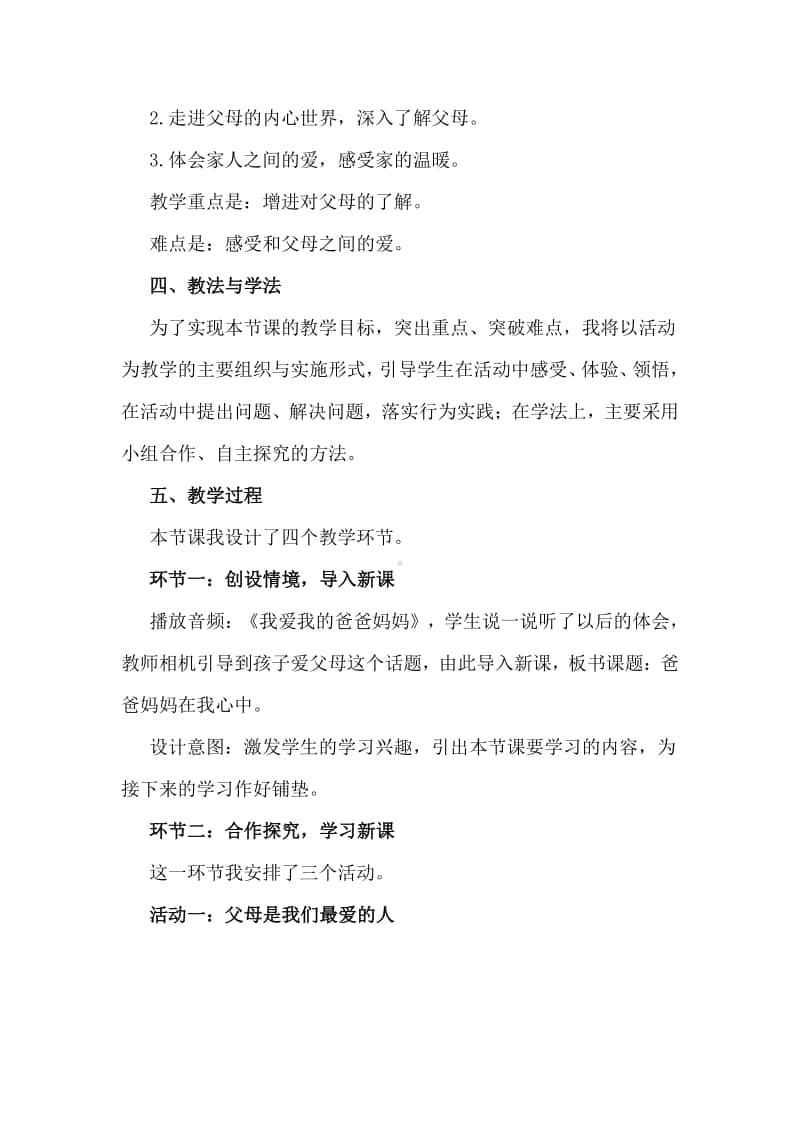 2.走进父母的内心世界，深入了解父母。

3.体会家人之间的爱，感受家的温暖。

教学重点是：增进对父母的了解。

难点是：感受和父母之间的爱。

四、教法与学法

为了实现本节课的教学目标，突出重点、突破难点，我将以活动为教学的主要组织与实施形式，引导学生在活动中感受、体验、领悟，在活动中提出问题、解决问题，落实行为实践；在学法上，主要采用小组合作、自主探究的方法。

五、教学过程

本节课我设计了四个教学环节。

环节一：创设情境，导入新课

播放音频：《我爱我的爸爸妈妈》，学生说一说听了以后的体会，教师相机引导到孩子爱父母这个话题，由此导入新课，板书课题：爸爸妈妈在我心中。

设计意图：激发学生的学习兴趣，引出本节课要学习的内容，为接下来的学习作好铺垫。

环节二：合作探究，学习新课

这一环节我安排了三个活动。

活动一：父母是我们最爱的人